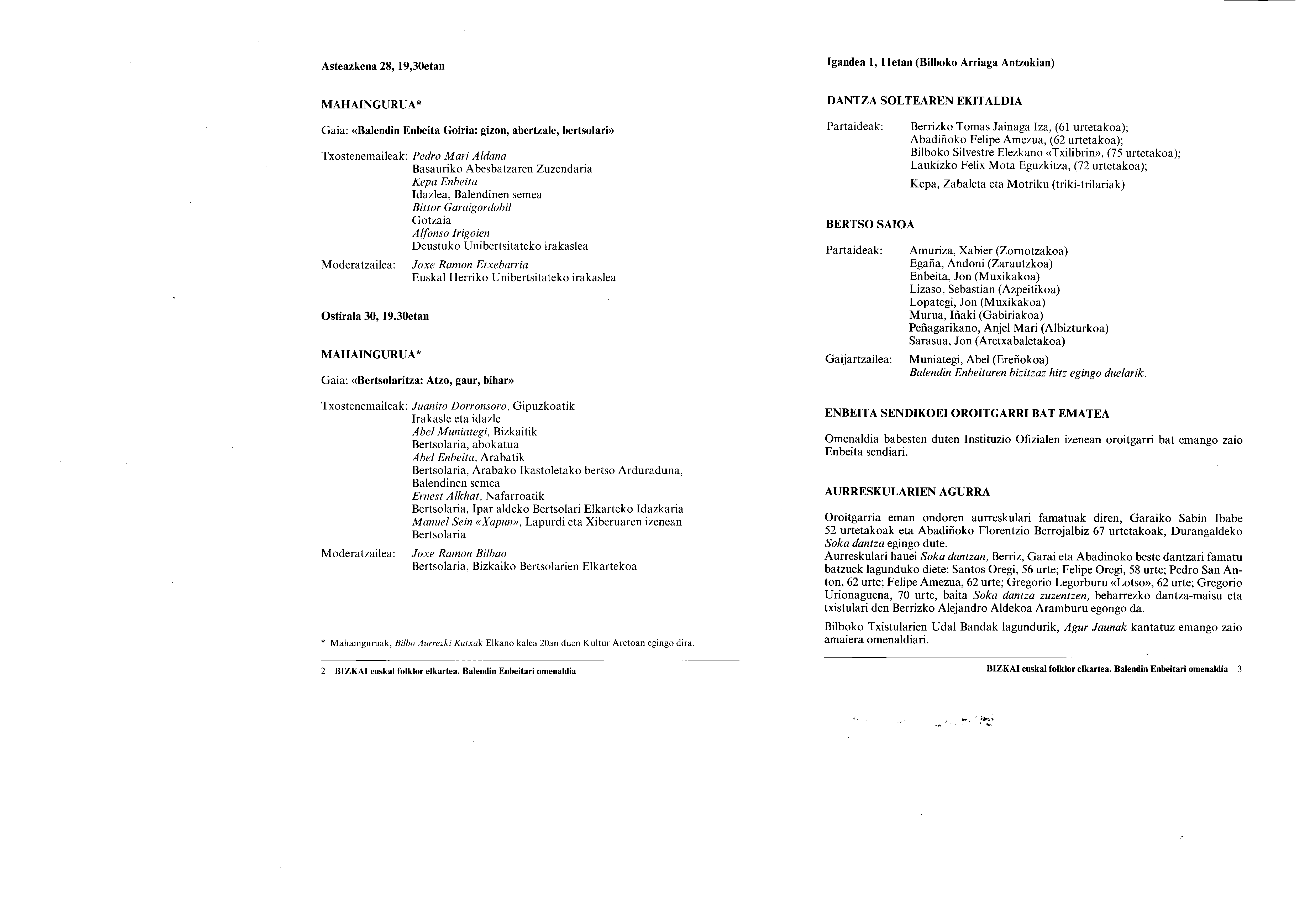 Asteazkena 28, 19,30etan

MAHAINGURUA*

Gaia: «Balendin Enbeita Goiria: gizon, abertzale, bertsolari»

Txostenemaileak: Pedro Mari Aldana
Basauriko Abesbatzaren Zuzendaria
Kepa Enbeita
Idazlea, Balendinen semea
Bittor Garaigordobil
Gotzaia
Alfonso Irigoien
Deustuko Unibertsitateko irakaslea

Moderatzailea: Joxe Ramon Etxebarria
Euskal Herriko Unibertsitateko irakaslea

Ostirala 30, 19.30etan

MAHAINGURUA*

Gaia: «Bertsolaritza: Atzo, gaur, bihar»

Txostenemaileak: Juanito Dorronsoro, Gipuzkoatik
Irakasle eta idazle
Abel Muniategi, Bizkaitik
Bertsolaria, abokatua
Abel Enbeita, Arabatik
Bertsolaria, Arabako Ikastoletako bertso Arduraduna, Balendinen semea
Ernest Alkhat, Nafarroatik
Bertsolaria, Ipar aldeko Bertsolari Elkarteko Idazkaria
Manuel Sein «Xapun», Lapurdi eta Xiberuaren izenean
Bertsolaria

Moderatzailea: Joxe Ramon Bilbao
Bertsolaria, Bizkaiko Bertsolarien Elkartekoa

* Mahainguruak, Bilbo Aurrezki Kutxak Elkano kalea 20an duen Kultur Aretoan egingo dira.

2 BIZKAI euskal folklor elkartea. Balendin Enbeitari omenaldia

Igandea 1, 11etan (Bilboko Arriaga Antzokian)

DANTZA SOLTEAREN EKITALDIA

Partaideak: Berrizko Tomas Jainaga Iza, (61 urtetakoa);
Abadiñoko Felipe Amezua, (62 urtetakoa);
Bilboko Silvestre Elezkano «Txilibrin», (75 urtetakoa);
Laukizko Felix Mota Eguzkitza, (72 urtetakoa);
Kepa, Zabaleta eta Motriku (triki-trilariak)

BERTSO SAIOA

Partaideak: Amuriza, Xabier (Zornotzakoa)
Egaña, Andoni (Zarautzkoa)
Enbeita, Jon (Muxikakoa)
Lizaso, Sebastian (Azpeitikoa)
Lopategi, Jon (Muxikakoa)
Murua, Iñaki (Gabiriakoa)
Peñagarikano, Anjel Mari (Albizturkoa)
Sarasua, Jon (Aretxabaletakoa)

Gaijartzailea: Muniategi, Abel (Ereñokoa)
Balendin Enbeitaren bizitzaz hitz egingo duelarik.

ENBEITA SENDIKOEI OROITGARRI BAT EMATEA

Omenaldia babesten duten Instituzio Ofizialen izenean oroitgarri bat emango zaio Enbeita sendiari.

AURRESKULARIEN AGURRA

Oroitgarria eman ondoren aurreskulari famatuak diren, Garaiko Sabin Ibabe 52 urtetakoak eta Abadiñoko Florentzio Berrojalbiz 67 urtetakoak, Durangaldeko Soka dantza egingo dute.
Aurreskulari hauei Soka dantzan, Berriz, Garai eta Abadinoko beste dantzari famatu batzuek lagunduko diete: Santos Oregi, 56 urte; Felipe Oregi, 58 urte; Pedro San Anton, 62 urte; Felipe Amezua, 62 urte; Gregorio Legorburu «Lotso», 62 urte; Gregorio Urionaguena, 70 urte, baita Soka dantza zuzentzen, beharrezko dantza-maisu eta txistulari den Berrizko Alejandro Aldekoa Aramburu egongo da.

Bilboko Txistularien Udal Bandak lagundurik, Agur Jaunak kantatuz emango zaio amaiera omenaldiari.

BIZKAI euskal folklor elkartea. Balendin Enbeitari omenaldia 3